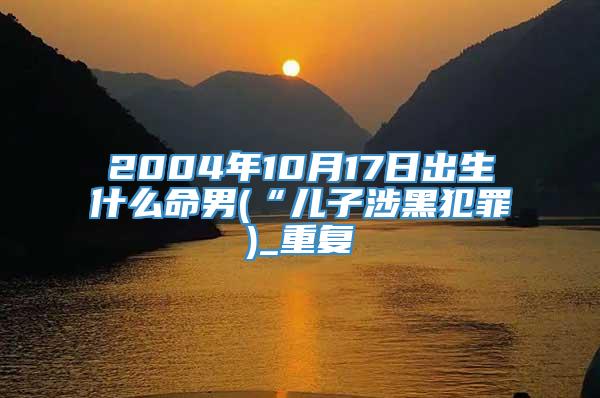 2004年10月17日出生什么命男(“儿子涉黑犯罪)_重复